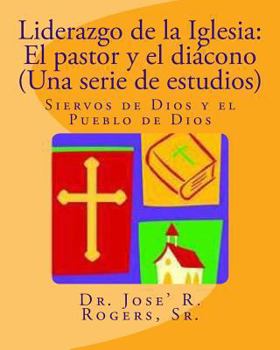 Liderazgo de la Iglesia: El pastor y el diácono (Una serie de estudios)

Siervos de Dios y el Pueblo de Dios

Dr. Jose' R. Rogers, Sr.